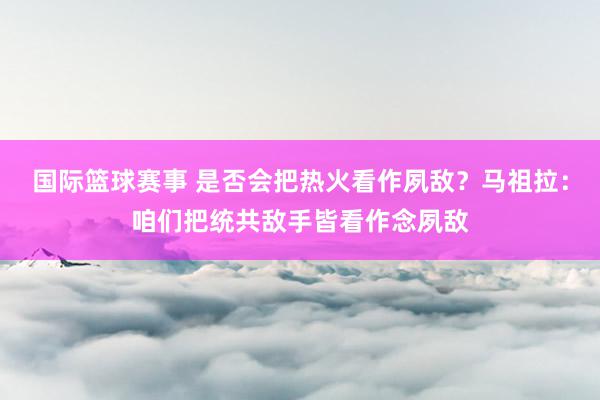 国际篮球赛事 是否会把热火看作夙敌？马祖拉：咱们把统共敌手皆看作念夙敌